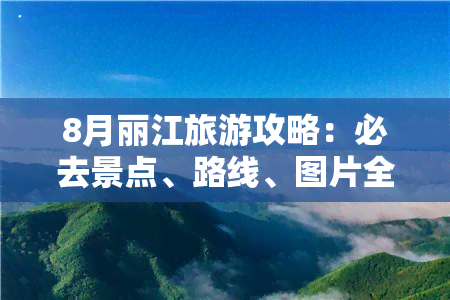 8月丽江旅游攻略：必去景点、路线、图片全